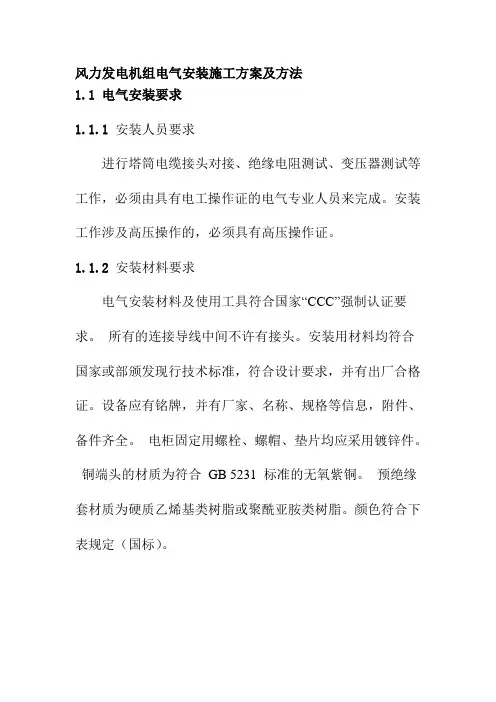 风力发电机组电气安装施工方案及方法

1.1 电气安装要求

1.1.1 安装人员要求

进行塔筒电缆接头对接、绝缘电阻测试、变压器测试等工作，必须由具有电工操作证的电气专业人员来完成。安装工作涉及高压操作的，必须具有高压操作证。

1.1.2 安装材料要求

电气安装材料及使用工具符合国家“CCC”强制认证要求。 所有的连接导线中间不许有接头。安装用材料均符合国家或部颁发现行技术标准，符合设计要求，并有出厂合格证。设备应有铭牌，并有厂家、名称、规格等信息，附件、备件齐全。 电柜固定用螺栓、螺帽、垫片均应采用镀锌件。 铜端头的材质为符合 GB 5231 标准的无氧紫铜。 预绝缘套材质为硬质乙烯基类树脂或聚酰亚胺类树脂。颜色符合下表规定（国标）。